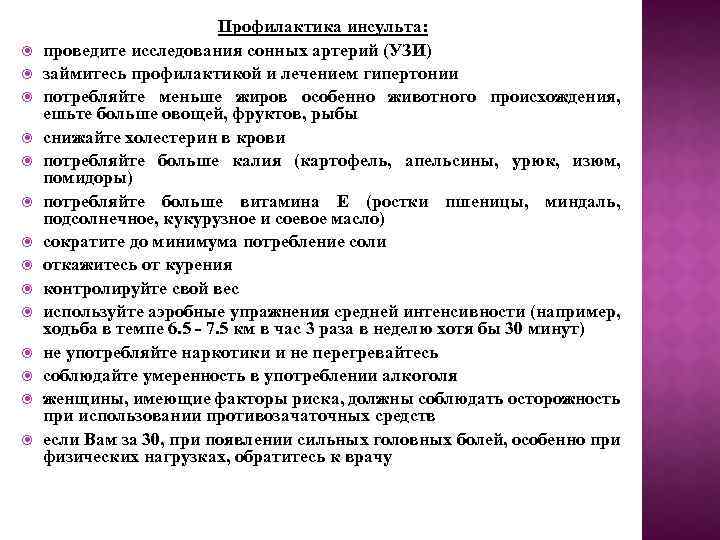 Профилактика инсульта:

проведите исследования сонных артерий (УЗИ)

займитесь профилактикой и лечением гипертонии

потребляйте меньше жиров особенно животного происхождения, ешьте больше овощей, фруктов, рыбы

снижайте холестерин в крови

потребляйте больше калия (картофель, апельсины, урюк, изюм, помидоры)

потребляйте больше витамина Е (ростки пшеницы, миндаль, подсолнечное, кукурузное и соевое масло)

сократите до минимума потребление соли

откажитесь от курения

контролируйте свой вес

используйте аэробные упражнения средней интенсивности (например, ходьба в темпе 6.5 - 7.5 км в час 3 раза в неделю хотя бы 30 минут)

не употребляйте наркотики и не перегревайтесь

соблюдайте умеренность в употреблении алкоголя

женщины, имеющие факторы риска, должны соблюдать осторожность при использовании противозачаточных средств

если Вам за 30, при появлении сильных головных болей, особенно при физических нагрузках, обратитесь к врачу